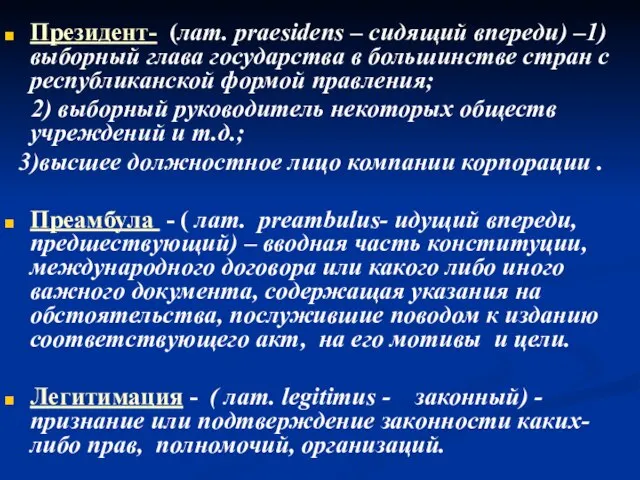 Президент- (лат. praesidens – сидящий впереди) –1) выборный глава государства в большинстве стран с республиканской формой правления;

2) выборный руководитель некоторых обществ учреждений и т.д.;

3)высшее должностное лицо компании корпорации .

Преамбула - ( лат. preambulus- идущий впереди, предшествующий) – вводная часть конституции, международного договора или какого либо иного важного документа, содержащая указания на обстоятельства, послужившие поводом к изданию соответствующего акт, на его мотивы и цели.

Легитимация - ( лат. legitimus - законный) - признание или подтверждение законности каких-либо прав, полномочий, организаций.